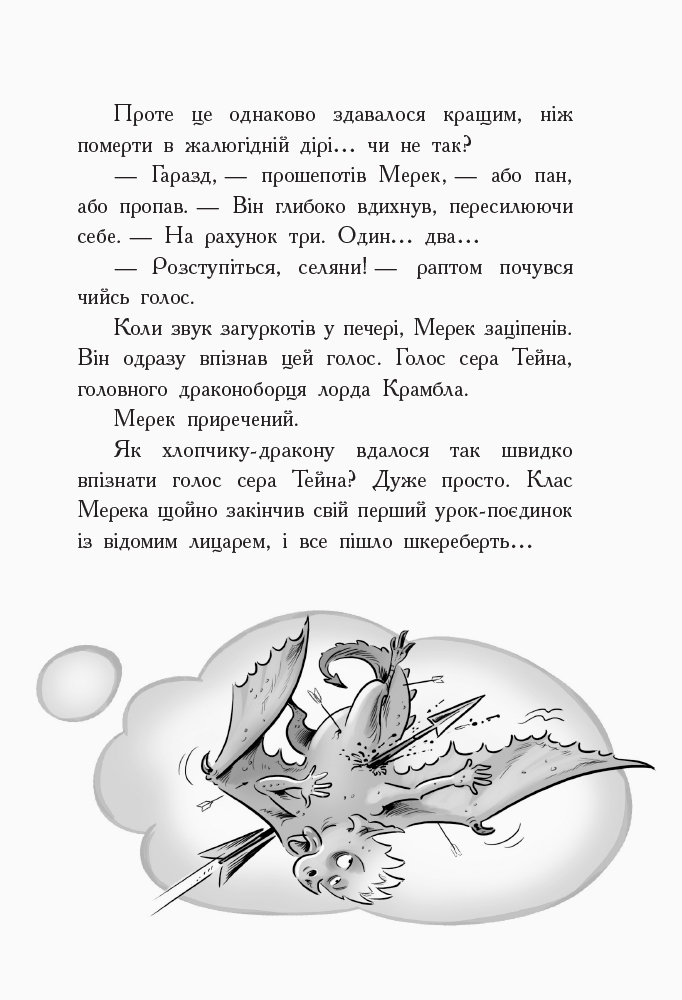 Проте це однаково здавалося кращим, ніж померти в жалюгідній дірі… чи не так?

— Гаразд, — прошепотів Мерек, — або пан, або пропав. — Він глибоко вдихнув, пересилюючи себе. — На рахунок три. Один… два…

— Розступіться, селяни! — раптом почувся чийсь голос.

Коли звук загуркотів у печері, Мерек заціпенів. Він одразу впізнав цей голос. Голос сера Тейна, головного драконоборця лорда Крамбла.

Мерек приречений.

Як хлопчику-дракону вдалося так швидко впізнати голос сера Тейна? Дуже просто. Клас Мерека щойно закінчив свій перший урок-поєдинок із відомим лицарем, і все пішло шкереберть…